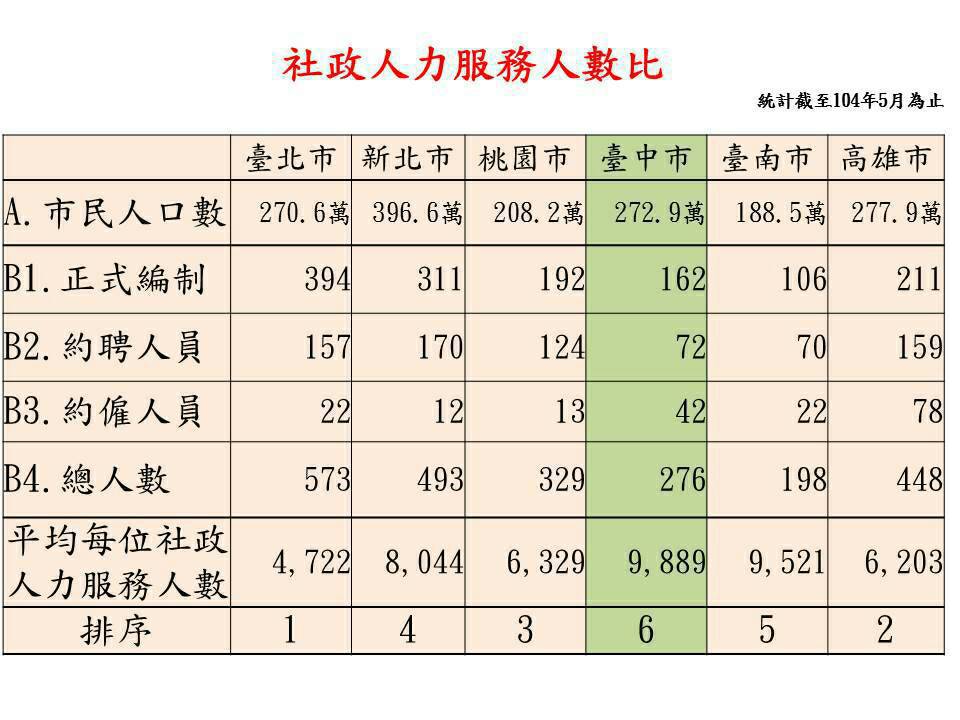 社政人力服務人數比

統計截至104年5月為止

| | 臺北市 | 新北市 | 桃園市 | 臺中市 | 臺南市 | 高雄市 |
|---|---|---|---|---|---|---|
| A. 市民人口數 | 270.6萬 | 396.6萬 | 208.2萬 | 272.9萬 | 188.5萬 | 277.9萬 |
| B1. 正式編制 | 394 | 311 | 192 | 162 | 106 | 211 |
| B2. 約聘人員 | 157 | 170 | 124 | 72 | 70 | 159 |
| B3. 約僱人員 | 22 | 12 | 13 | 42 | 22 | 78 |
| B4. 總人數 | 573 | 493 | 329 | 276 | 198 | 448 |
| 平均每位社政人力服務人數 | 4,722 | 8,044 | 6,329 | 9,889 | 9,521 | 6,203 |
| 排序 | 1 | 4 | 3 | 6 | 5 | 2 |